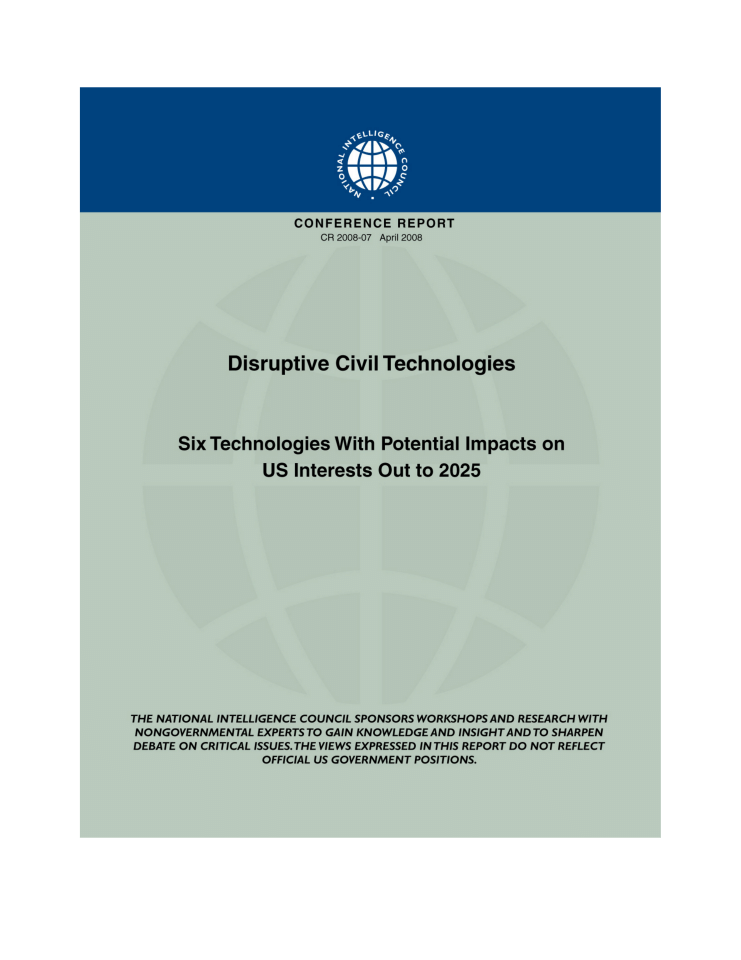 NATIONAL INTELLIGENCE COUNCIL

CONFERENCE REPORT
CR 2008-07 April 2008

Disruptive Civil Technologies

Six Technologies With Potential Impacts on US Interests Out to 2025

THE NATIONAL INTELLIGENCE COUNCIL SPONSORS WORKSHOPS AND RESEARCH WITH NONGOVERNMENTAL EXPERTS TO GAIN KNOWLEDGE AND INSIGHT AND TO SHARPEN DEBATE ON CRITICAL ISSUES. THE VIEWS EXPRESSED IN THIS REPORT DO NOT REFLECT OFFICIAL US GOVERNMENT POSITIONS.